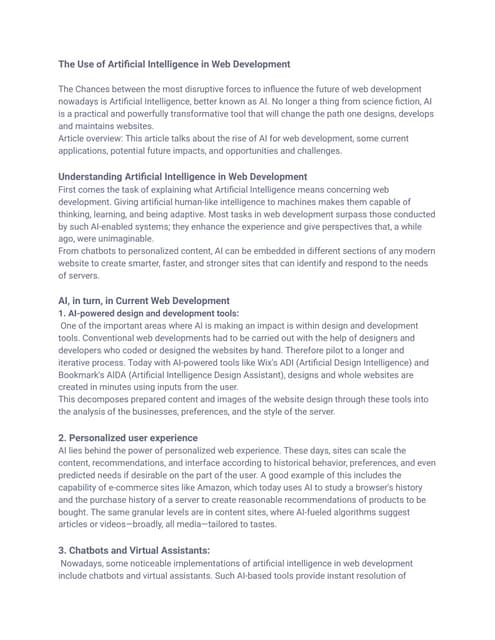 The Use of Artificial Intelligence in Web Development

The Chances between the most disruptive forces to influence the future of web development nowadays is Artificial Intelligence, better known as AI. No longer a thing from science fiction, AI is a practical and powerfully transformative tool that will change the path one designs, develops and maintains websites.
Article overview: This article talks about the rise of AI for web development, some current applications, potential future impacts, and opportunities and challenges.

Understanding Artificial Intelligence in Web Development
First comes the task of explaining what Artificial Intelligence means concerning web development. Giving artificial human-like intelligence to machines makes them capable of thinking, learning, and being adaptive. Most tasks in web development surpass those conducted by such AI-enabled systems; they enhance the experience and give perspectives that, a while ago, were unimaginable.
From chatbots to personalized content, AI can be embedded in different sections of any modern website to create smarter, faster, and stronger sites that can identify and respond to the needs of servers.

AI, in turn, in Current Web Development
1. AI-powered design and development tools:
One of the important areas where AI is making an impact is within design and development tools. Conventional web developments had to be carried out with the help of designers and developers who coded or designed the websites by hand. Therefore pilot to a longer and iterative process. Today with AI-powered tools like Wix's ADI (Artificial Design Intelligence) and Bookmark's AIDA (Artificial Intelligence Design Assistant), designs and whole websites are created in minutes using inputs from the user.
This decomposes prepared content and images of the website design through these tools into the analysis of the businesses, preferences, and the style of the server.

2. Personalized user experience
AI lies behind the power of personalized web experience. These days, sites can scale the content, recommendations, and interface according to historical behavior, preferences, and even predicted needs if desirable on the part of the user. A good example of this includes the capability of e-commerce sites like Amazon, which today uses AI to study a browser's history and the purchase history of a server to create reasonable recommendations of products to be bought. The same granular levels are in content sites, where AI-fueled algorithms suggest articles or videos—broadly, all media—tailored to tastes.

3. Chatbots and Virtual Assistants:
Nowadays, some noticeable implementations of artificial intelligence in web development include chatbots and virtual assistants. Such AI-based tools provide instant resolution of